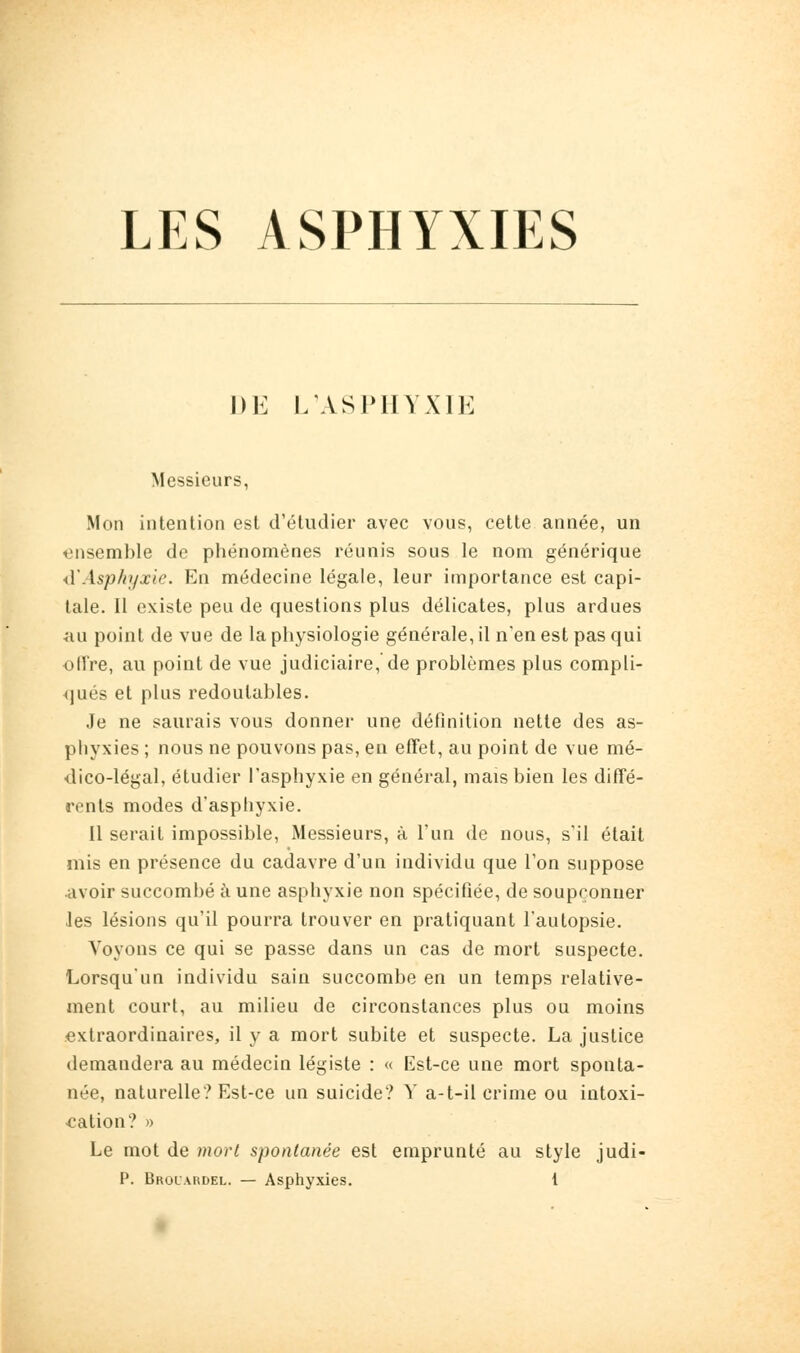 LES ASPHYXIES

DE L'ASPHYXIE

Messieurs,

Mon intention est d'étudier avec vous, cette année, un ensemble de phénomènes réunis sous le nom générique d'Asphyxie. En médecine légale, leur importance est capitale. Il existe peu de questions plus délicates, plus ardues au point de vue de la physiologie générale, il n'en est pas qui offre, au point de vue judiciaire, de problèmes plus compliqués et plus redoutables.

Je ne saurais vous donner une définition nette des asphyxies ; nous ne pouvons pas, en effet, au point de vue médico-légal, étudier l'asphyxie en général, mais bien les différents modes d'asphyxie.

Il serait impossible, Messieurs, à l'un de nous, s'il était mis en présence du cadavre d'un individu que l'on suppose avoir succombé à une asphyxie non spécifiée, de soupçonner les lésions qu'il pourra trouver en pratiquant l'autopsie.

Voyons ce qui se passe dans un cas de mort suspecte. Lorsqu'un individu sain succombe en un temps relativement court, au milieu de circonstances plus ou moins extraordinaires, il y a mort subite et suspecte. La justice demandera au médecin légiste : « Est-ce une mort spontanée, naturelle? Est-ce un suicide? Y a-t-il crime ou intoxication? »

Le mot de mort spontanée est emprunté au style judi-

P. Brouardel. — Asphyxies. 1